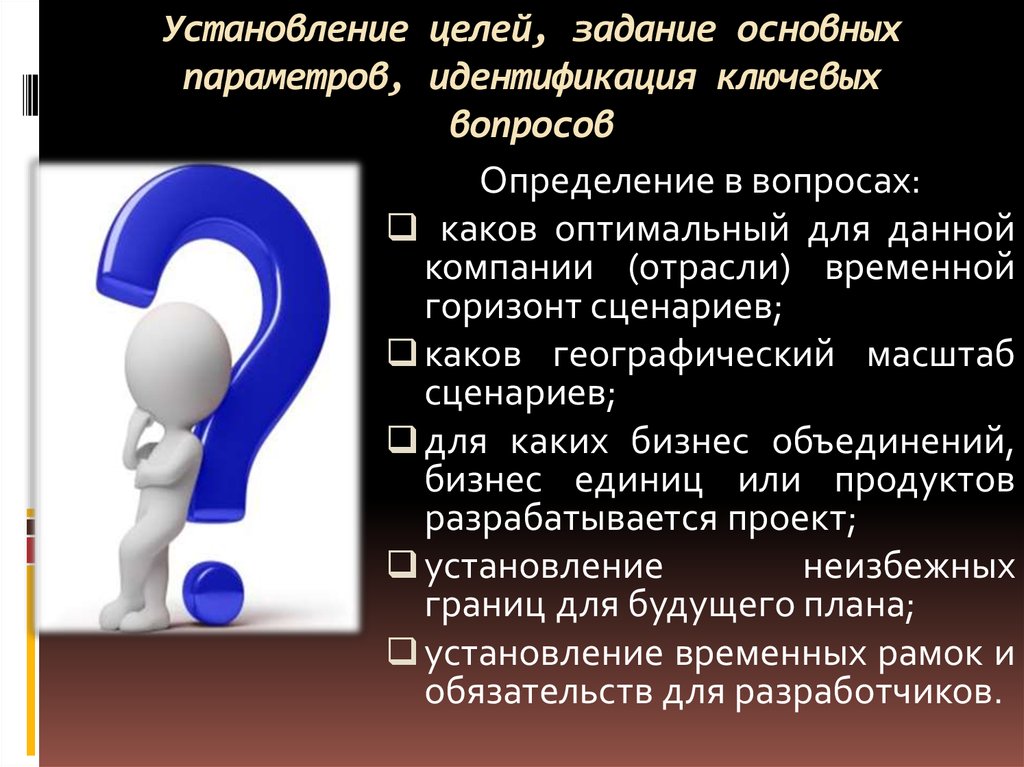 Установление целей, задание основных параметров, идентификация ключевых вопросов

Определение в вопросах:

❑ каков оптимальный для данной компании (отрасли) временной горизонт сценариев;

❑ каков географический масштаб сценариев;

❑ для каких бизнес объединений, бизнес единиц или продуктов разрабатывается проект;

❑ установление неизбежных границ для будущего плана;

❑ установление временных рамок и обязательств для разработчиков.